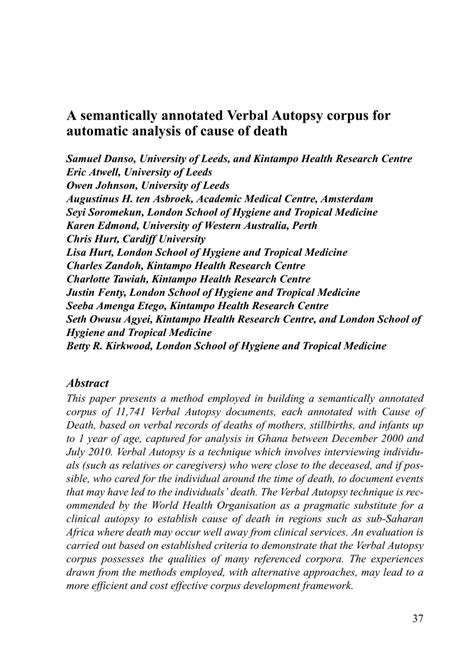 A semantically annotated Verbal Autopsy corpus for automatic analysis of cause of death

Samuel Danso, University of Leeds, and Kintampo Health Research Centre
Eric Atwell, University of Leeds
Owen Johnson, University of Leeds
Augustinus H. ten Asbroek, Academic Medical Centre, Amsterdam
Seyi Soromekun, London School of Hygiene and Tropical Medicine
Karen Edmond, University of Western Australia, Perth
Chris Hurt, Cardiff University
Lisa Hurt, London School of Hygiene and Tropical Medicine
Charles Zandoh, Kintampo Health Research Centre
Charlotte Tawiah, Kintampo Health Research Centre
Justin Fenty, London School of Hygiene and Tropical Medicine
Seeba Amenga Etego, Kintampo Health Research Centre
Seth Owusu Agyei, Kintampo Health Research Centre, and London School of Hygiene and Tropical Medicine
Betty R. Kirkwood, London School of Hygiene and Tropical Medicine

Abstract
This paper presents a method employed in building a semantically annotated corpus of 11,741 Verbal Autopsy documents, each annotated with Cause of Death, based on verbal records of deaths of mothers, stillbirths, and infants up to 1 year of age, captured for analysis in Ghana between December 2000 and July 2010. Verbal Autopsy is a technique which involves interviewing individuals (such as relatives or caregivers) who were close to the deceased, and if possible, who cared for the individual around the time of death, to document events that may have led to the individuals' death. The Verbal Autopsy technique is recommended by the World Health Organisation as a pragmatic substitute for a clinical autopsy to establish cause of death in regions such as sub-Saharan Africa where death may occur well away from clinical services. An evaluation is carried out based on established criteria to demonstrate that the Verbal Autopsy corpus possesses the qualities of many referenced corpora. The experiences drawn from the methods employed, with alternative approaches, may lead to a more efficient and cost effective corpus development framework.

37